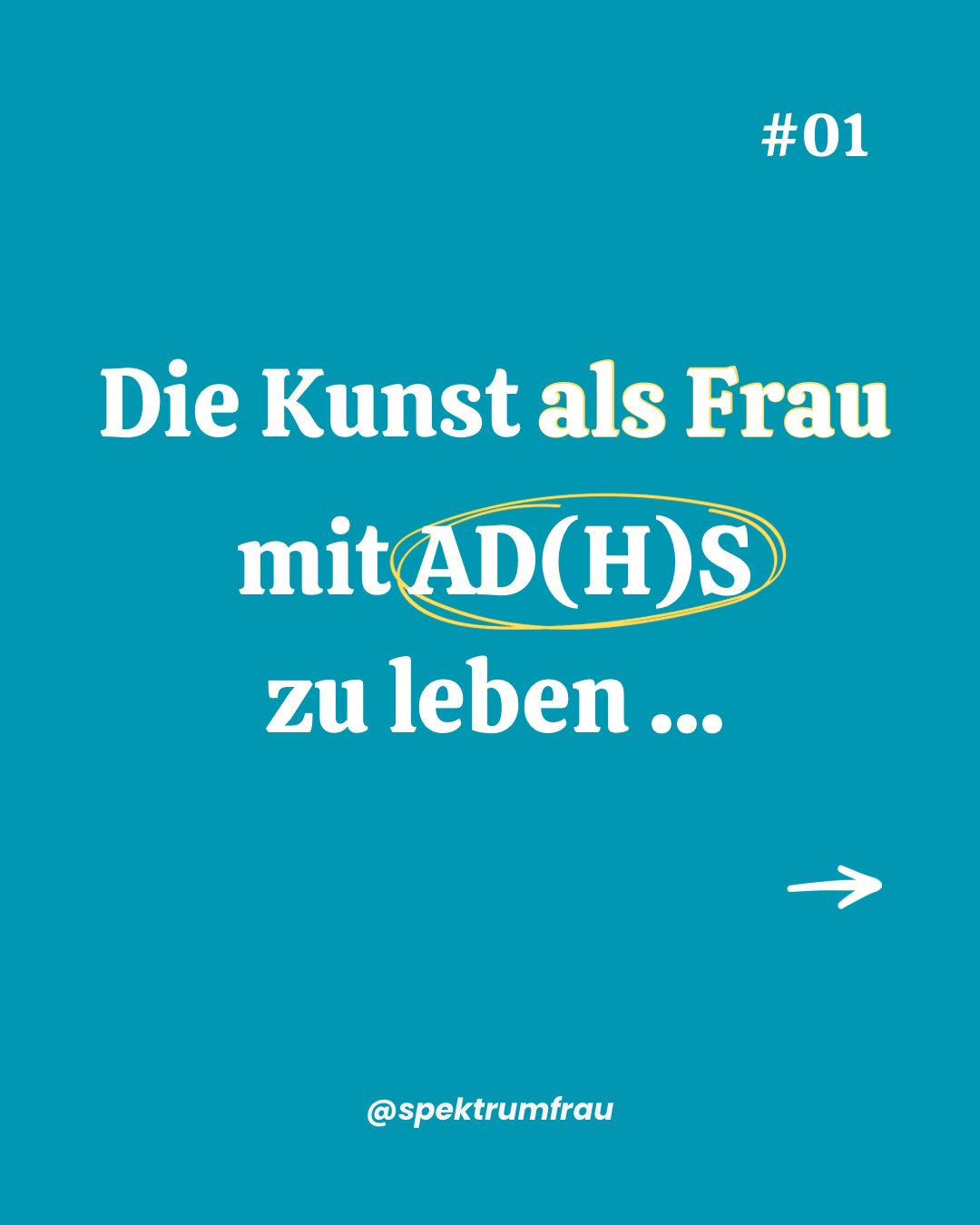 #01

Die Kunst als Frau mit AD(H)S zu leben ...

@spektrumfrau